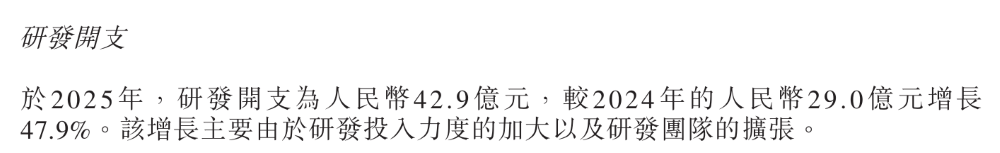 研發開支

於2025年，研發開支為人民幣42.9億元，較2024年的人民幣29.0億元增長47.9%。該增長主要由於研發投入力度的加大以及研發團隊的擴張。